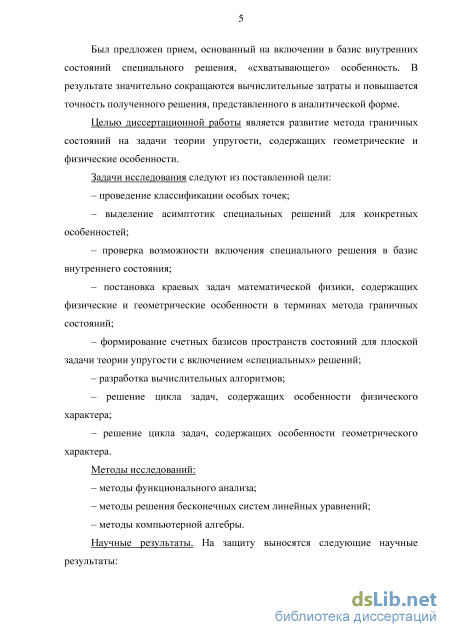 5

Был предложен прием, основанный на включении в базис внутренних состояний специального решения, «схватывающего» особенность. В результате значительно сокращаются вычислительные затраты и повышается точность полученного решения, представленного в аналитической форме.

Целью диссертационной работы является развитие метода граничных состояний на задачи теории упругости, содержащих геометрические и физические особенности.

Задачи исследования следуют из поставленной цели:

– проведение классификации особых точек;

– выделение асимптотик специальных решений для конкретных особенностей;

– проверка возможности включения специального решения в базис внутреннего состояния;

– постановка краевых задач математической физики, содержащих физические и геометрические особенности в терминах метода граничных состояний;

– формирование счетных базисов пространств состояний для плоской задачи теории упругости с включением «специальных» решений;

– разработка вычислительных алгоритмов;

– решение цикла задач, содержащих особенности физического характера;

– решение цикла задач, содержащих особенности геометрического характера.

Методы исследований:

– методы функционального анализа;

– методы решения бесконечных систем линейных уравнений;

– методы компьютерной алгебры.

Научные результаты. На защиту выносятся следующие научные результаты:

dsLib.net
библиотека диссертаций